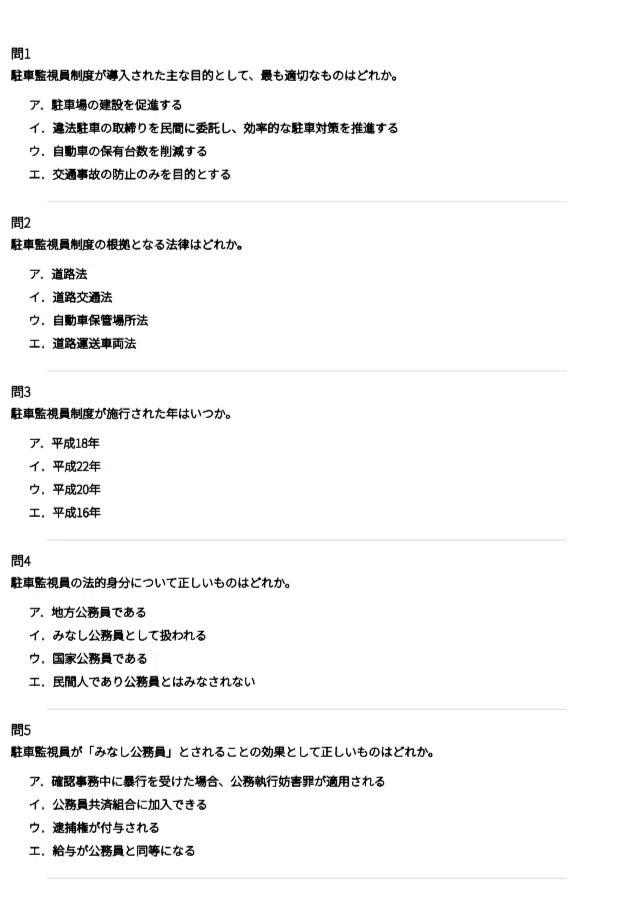 問1
駐車監視員制度が導入された主な目的として、最も適切なものはどれか。

ア．駐車場の建設を促進する
イ．違法駐車の取締りを民間に委託し、効率的な駐車対策を推進する
ウ．自動車の保有台数を削減する
エ．交通事故の防止のみを目的とする

問2
駐車監視員制度の根拠となる法律はどれか。

ア．道路法
イ．道路交通法
ウ．自動車保管場所法
エ．道路運送車両法

問3
駐車監視員制度が施行された年はいつか。

ア．平成18年
イ．平成22年
ウ．平成20年
エ．平成16年

問4
駐車監視員の法的身分について正しいものはどれか。

ア．地方公務員である
イ．みなし公務員として扱われる
ウ．国家公務員である
エ．民間人であり公務員とはみなされない

問5
駐車監視員が「みなし公務員」とされることの効果として正しいものはどれか。

ア．確認事務中に暴行を受けた場合、公務執行妨害罪が適用される
イ．公務員共済組合に加入できる
ウ．逮捕権が付与される
エ．給与が公務員と同等になる